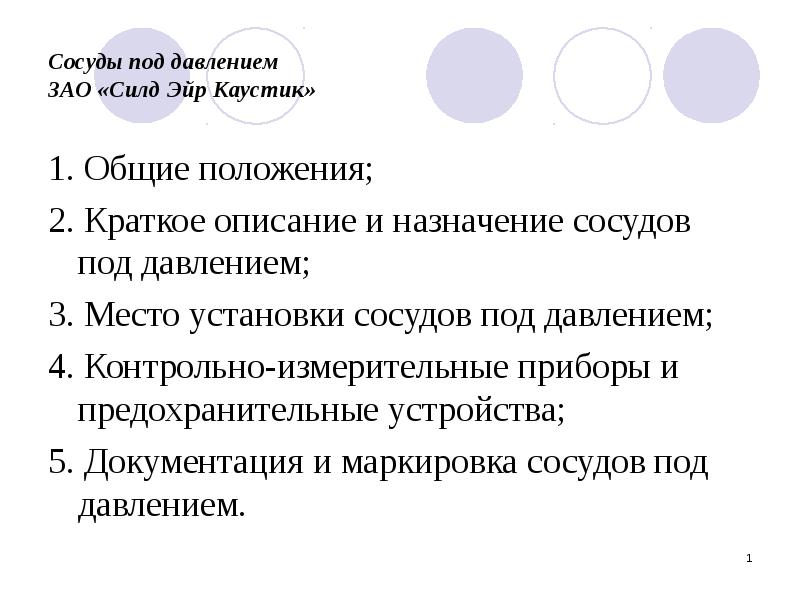 Сосуды под давлением
ЗАО «Силд Эйр Каустик»

1. Общие положения;

2. Краткое описание и назначение сосудов под давлением;

3. Место установки сосудов под давлением;

4. Контрольно-измерительные приборы и предохранительные устройства;

5. Документация и маркировка сосудов под давлением.

1